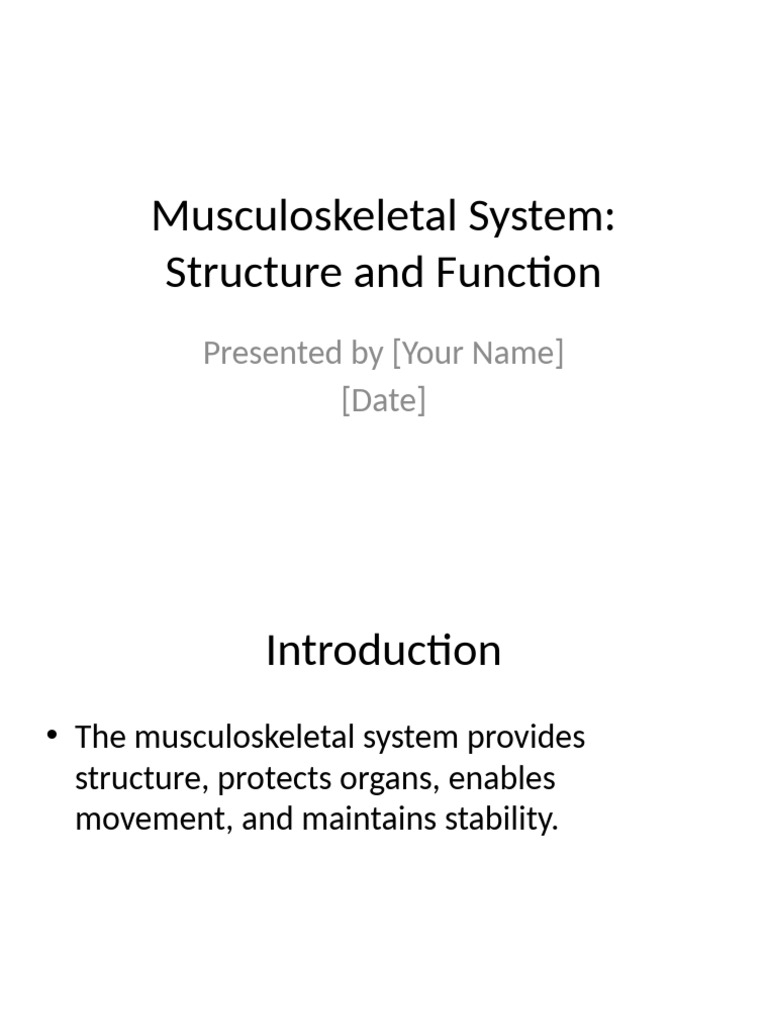 Musculoskeletal System: Structure and Function

Presented by [Your Name]
[Date]

Introduction

• The musculoskeletal system provides structure, protects organs, enables movement, and maintains stability.